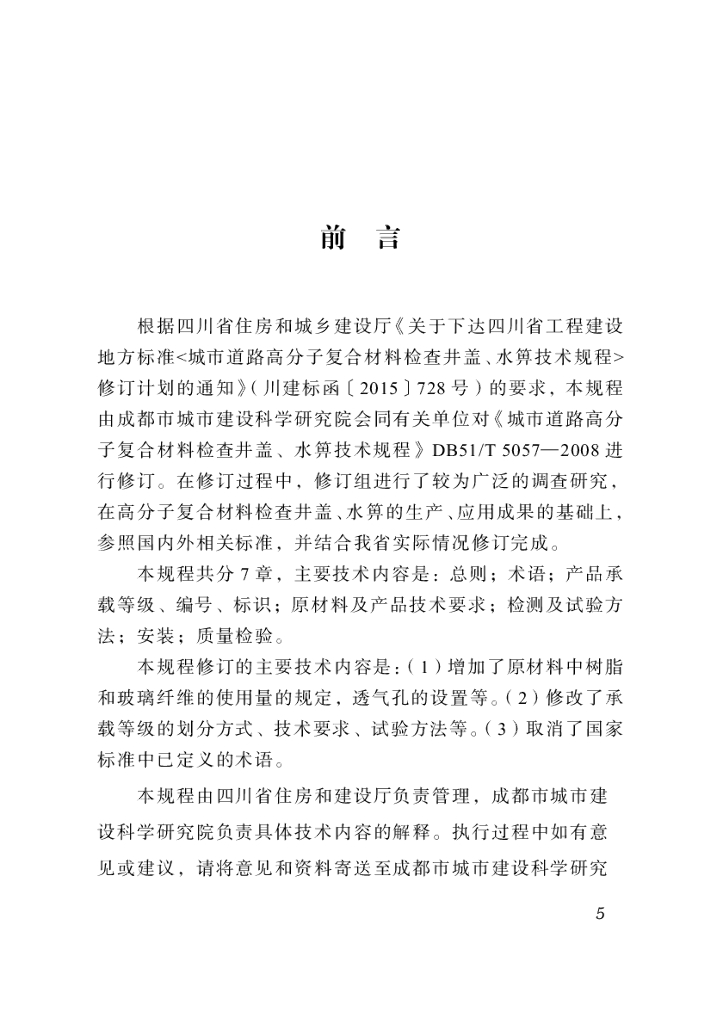 前　言

根据四川省住房和城乡建设厅《关于下达四川省工程建设地方标准<城市道路高分子复合材料检查井盖、水箅技术规程>修订计划的通知》（川建标函〔2015〕728号）的要求，本规程由成都市城市建设科学研究院会同有关单位对《城市道路高分子复合材料检查井盖、水箅技术规程》DB51/T 5057—2008进行修订。在修订过程中，修订组进行了较为广泛的调查研究，在高分子复合材料检查井盖、水箅的生产、应用成果的基础上，参照国内外相关标准，并结合我省实际情况修订完成。

本规程共分7章，主要技术内容是：总则；术语；产品承载等级、编号、标识；原材料及产品技术要求；检测及试验方法；安装；质量检验。

本规程修订的主要技术内容是：（1）增加了原材料中树脂和玻璃纤维的使用量的规定，透气孔的设置等。（2）修改了承载等级的划分方式、技术要求、试验方法等。（3）取消了国家标准中已定义的术语。

本规程由四川省住房和建设厅负责管理，成都市城市建设科学研究院负责具体技术内容的解释。执行过程中如有意见或建议，请将意见和资料寄送至成都市城市建设科学研究

5